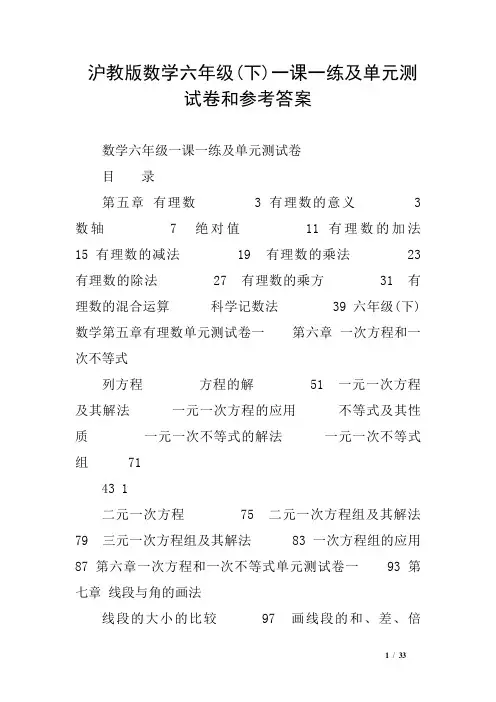 沪教版数学六年级(下)一课一练及单元测试卷和参考答案

数学六年级一课一练及单元测试卷

目　录

第五章 有理数　　3 有理数的意义　　3 数轴　7　绝对值　　11 有理数的加法 15 有理数的减法　　19　有理数的乘法　　23 有理数的除法　　27　有理数的乘方　　31　有理数的混合运算　　科学记数法　　39 六年级(下)数学第五章有理数单元测试卷一　　第六章 一次方程和一次不等式

列方程　　方程的解　　51　一元一次方程及其解法　　一元一次方程的应用　　不等式及其性质　　一元一次不等式的解法　　一元一次不等式组　　71

43 1

二元一次方程　　75　二元一次方程组及其解法 79　三元一次方程组及其解法　　83 一次方程组的应用 87 第六章一次方程和一次不等式单元测试卷一　　93 第七章 线段与角的画法

线段的大小的比较　　97　画线段的和、差、倍

1 / 33